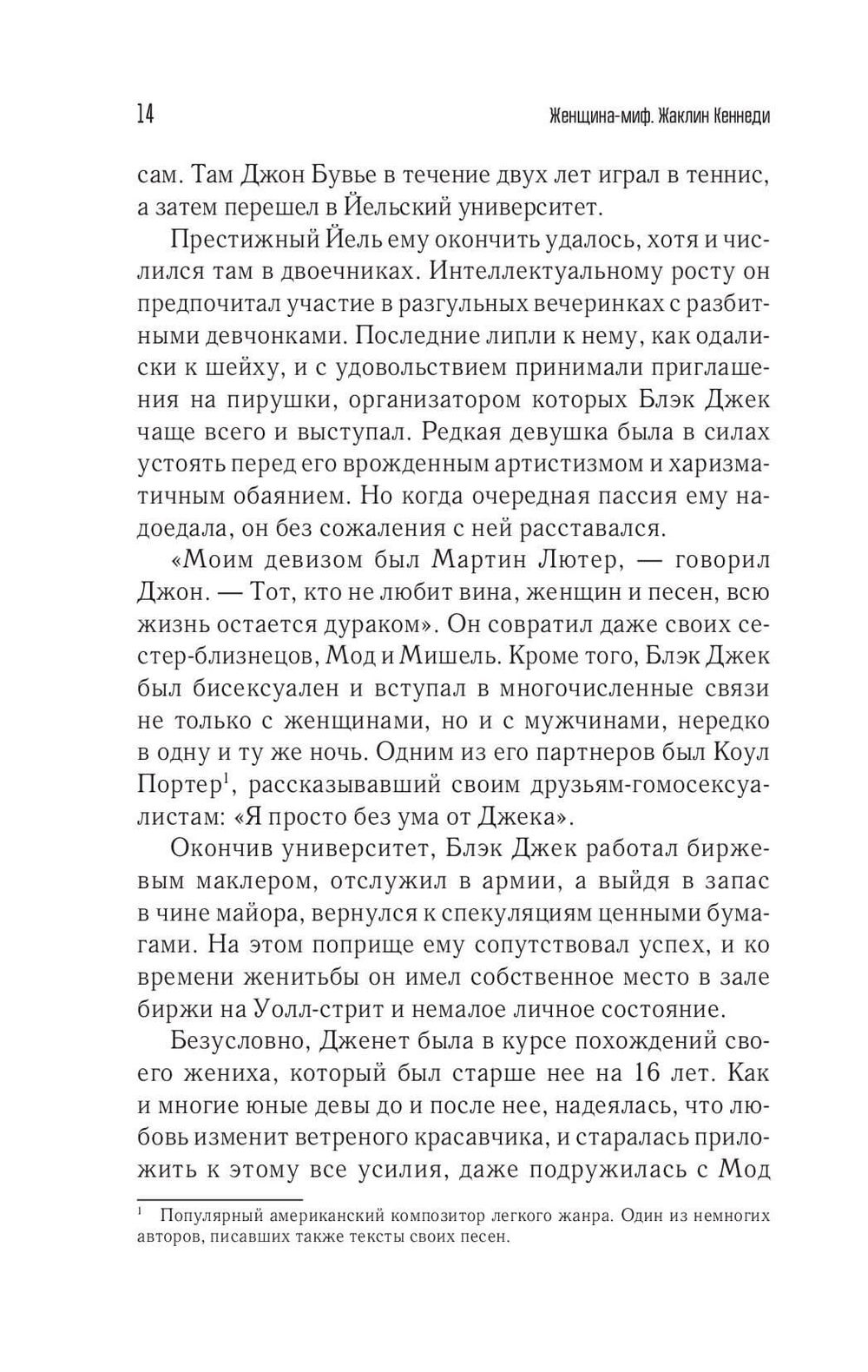 14 Женщина-миф. Жаклин Кеннеди

сам. Там Джон Бувье в течение двух лет играл в теннис, а затем перешел в Йельский университет.

Престижный Йель ему окончить удалось, хотя и числился там в двоечниках. Интеллектуальному росту он предпочитал участие в разгульных вечеринках с разбитными девчонками. Последние липли к нему, как одалиски к шейху, и с удовольствием принимали приглашения на пирушки, организатором которых Блэк Джек чаще всего и выступал. Редкая девушка была в силах устоять перед его врожденным артистизмом и харизматичным обаянием. Но когда очередная пассия ему надоедала, он без сожаления с ней расставался.

«Моим девизом был Мартин Лютер, — говорил Джон. — Тот, кто не любит вина, женщин и песен, всю жизнь остается дураком». Он совратил даже своих сестер-близнецов, Мод и Мишель. Кроме того, Блэк Джек был бисексуален и вступал в многочисленные связи не только с женщинами, но и с мужчинами, нередко в одну и ту же ночь. Одним из его партнеров был Коул Портер$^1$, рассказывавший своим друзьям-гомосексуалистам: «Я просто без ума от Джека».

Окончив университет, Блэк Джек работал биржевым маклером, отслужил в армии, а выйдя в запас в чине майора, вернулся к спекуляциям ценными бумагами. На этом поприще ему сопутствовал успех, и ко времени женитьбы он имел собственное место в зале биржи на Уолл-стрит и немалое личное состояние.

Безусловно, Дженет была в курсе похождений своего жениха, который был старше нее на 16 лет. Как и многие юные девы до и после нее, надеялась, что любовь изменит ветреного красавчика, и старалась приложить к этому все усилия, даже подружилась с Мод

$^1$ Популярный американский композитор легкого жанра. Один из немногих авторов, писавших также тексты своих песен.